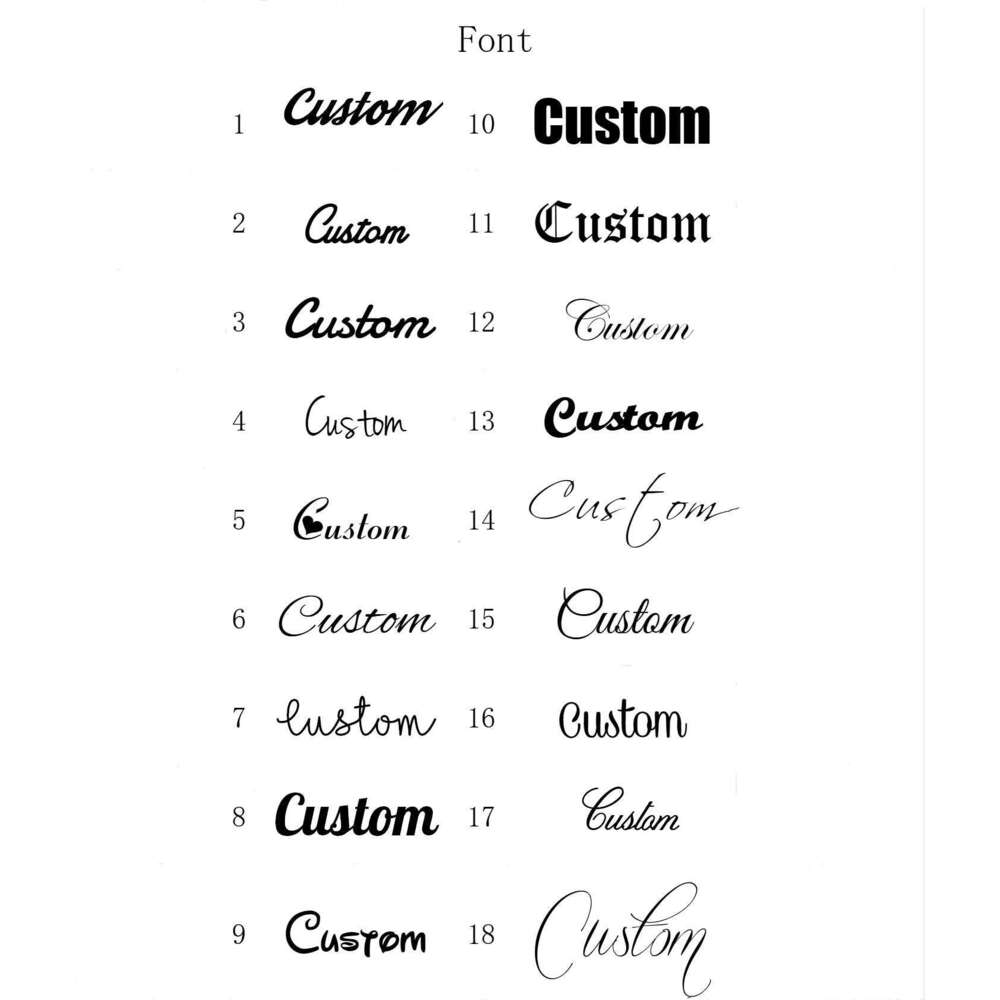 Font

1 Custom
2 Custom
3 Custom
4 Custom
5 Custom
6 Custom
7 Custom
8 Custom
9 Custom

10 Custom
11 Custom
12 Custom
13 Custom
14 Custom
15 Custom
16 Custom
17 Custom
18 Custom